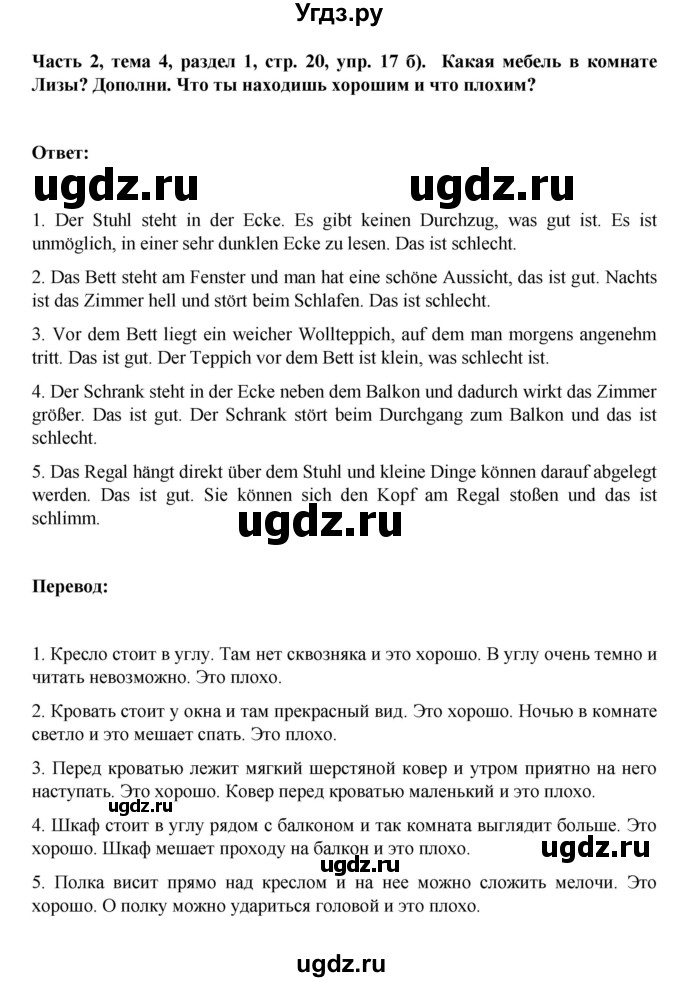 Угдз.ру

Часть 2, тема 4, раздел 1, стр. 20, упр. 17 б). Какая мебель в комнате Лизы? Дополни. Что ты находишь хорошим и что плохим?

Ответ:

ugdz.ru ugdz.ru

1. Der Stuhl steht in der Ecke. Es gibt keinen Durchzug, was gut ist. Es ist unmöglich, in einer sehr dunklen Ecke zu lesen. Das ist schlecht.

2. Das Bett steht am Fenster und man hat eine schöne Aussicht, das ist gut. Nachts ist das Zimmer hell und stört beim Schlafen. Das ist schlecht.

3. Vor dem Bett liegt ein weicher Wollteppich, auf dem man morgens angenehm tritt. Das ist gut. Der Teppich vor dem Bett ist klein, was schlecht ist.

4. Der Schrank steht in der Ecke neben dem Balkon und dadurch wirkt das Zimmer größer. Das ist gut. Der Schrank stört beim Durchgang zum Balkon und das ist schlecht.

5. Das Regal hängt direkt über dem Stuhl und kleine Dinge können darauf abgelegt werden. Das ist gut. Sie können sich den Kopf am Regal stoßen und das ist schlimm.

ugdz.ru

Перевод:

1. Кресло стоит в углу. Там нет сквозняка и это хорошо. В углу очень темно и читать невозможно. Это плохо.

2. Кровать стоит у окна и там прекрасный вид. Это хорошо. Ночью в комнате светло и это мешает спать. Это плохо.

3. Перед кроватью лежит мягкий шерстяной ковер и утром приятно на него наступать. Это хорошо. Ковер перед кроватью маленький и это плохо.

4. Шкаф стоит в углу рядом с балконом и так комната выглядит больше. Это хорошо. Шкаф мешает проходу на балкон и это плохо.

ugdz.ru

ugdz.ru

5. Полка висит прямо над креслом и на нее можно сложить мелочи. Это хорошо. О полку можно удариться головой и это плохо.

ugdz.ru